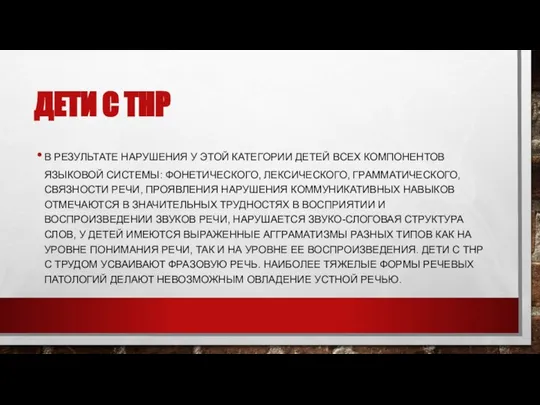 ДЕТИ С ТНР

• В РЕЗУЛЬТАТЕ НАРУШЕНИЯ У ЭТОЙ КАТЕГОРИИ ДЕТЕЙ ВСЕХ КОМПОНЕНТОВ ЯЗЫКОВОЙ СИСТЕМЫ: ФОНЕТИЧЕСКОГО, ЛЕКСИЧЕСКОГО, ГРАММАТИЧЕСКОГО, СВЯЗНОСТИ РЕЧИ, ПРОЯВЛЕНИЯ НАРУШЕНИЯ КОММУНИКАТИВНЫХ НАВЫКОВ ОТМЕЧАЮТСЯ В ЗНАЧИТЕЛЬНЫХ ТРУДНОСТЯХ В ВОСПРИЯТИИ И ВОСПРОИЗВЕДЕНИИ ЗВУКОВ РЕЧИ, НАРУШАЕТСЯ ЗВУКО-СЛОГОВАЯ СТРУКТУРА СЛОВ, У ДЕТЕЙ ИМЕЮТСЯ ВЫРАЖЕННЫЕ АГГРАМАТИЗМЫ РАЗНЫХ ТИПОВ КАК НА УРОВНЕ ПОНИМАНИЯ РЕЧИ, ТАК И НА УРОВНЕ ЕЕ ВОСПРОИЗВЕДЕНИЯ. ДЕТИ С ТНР С ТРУДОМ УСВАИВАЮТ ФРАЗОВУЮ РЕЧЬ. НАИБОЛЕЕ ТЯЖЕЛЫЕ ФОРМЫ РЕЧЕВЫХ ПАТОЛОГИЙ ДЕЛАЮТ НЕВОЗМОЖНЫМ ОВЛАДЕНИЕ УСТНОЙ РЕЧЬЮ.